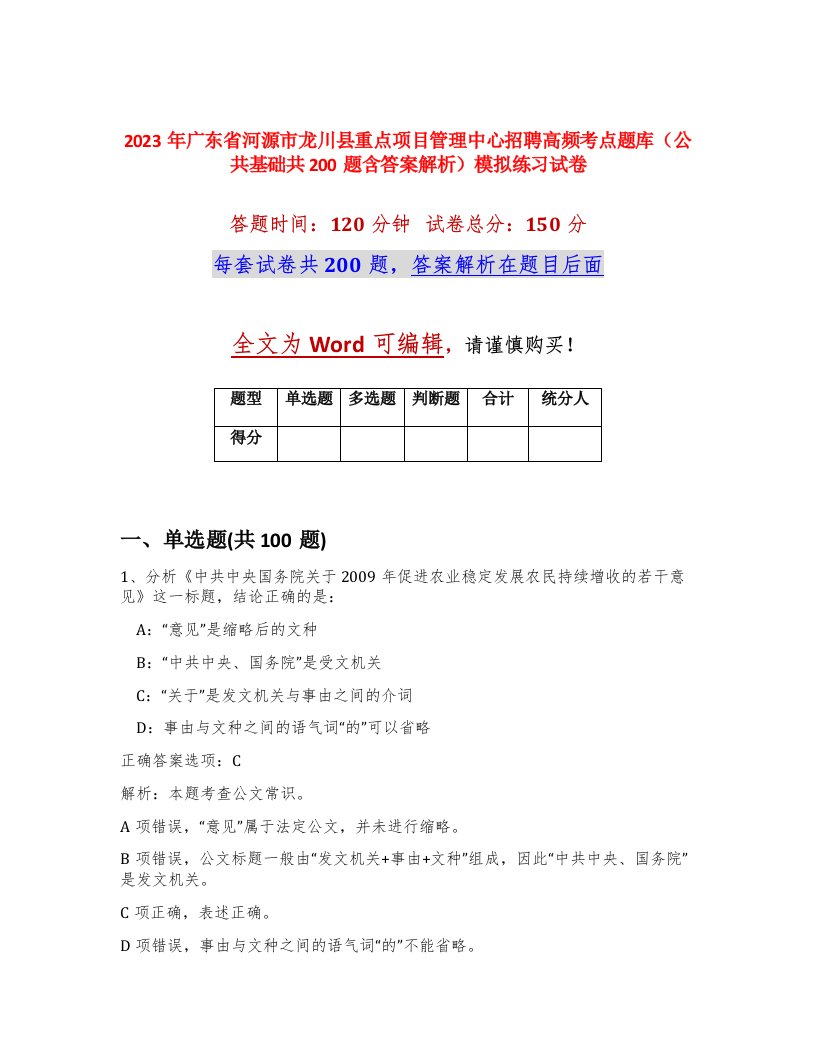 2023 年广东省河源市龙川县重点项目管理中心招聘高频考点题库（公共基础共 200 题含答案解析）模拟练习试卷

答题时间：120 分钟 试卷总分：150 分

每套试卷共 200 题，答案解析在题目后面

全文为 Word 可编辑，请谨慎购买！

| 题型 | 单选题 | 多选题 | 判断题 | 合计 | 统分人 |
|---|---|---|---|---|---|
| 得分 | | | | | |

一、单选题(共 100 题)

1、分析《中共中央国务院关于 2009 年促进农业稳定发展农民持续增收的若干意见》这一标题，结论正确的是：

A：“意见”是缩略后的文种

B：“中共中央、国务院”是受文机关

C：“关于”是发文机关与事由之间的介词

D：事由与文种之间的语气词“的”可以省略

正确答案选项：C

解析：本题考查公文常识。

A 项错误，“意见”属于法定公文，并未进行缩略。

B 项错误，公文标题一般由“发文机关+事由+文种”组成，因此“中共中央、国务院”是发文机关。

C 项正确，表述正确。

D 项错误，事由与文种之间的语气词“的”不能省略。